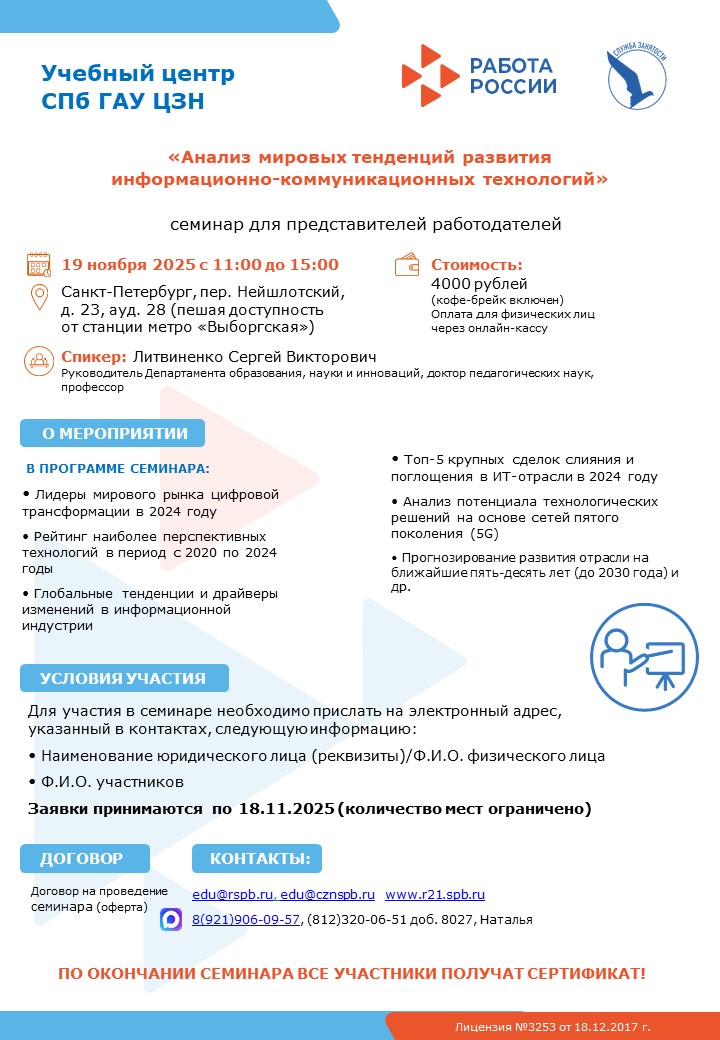 Учебный центр СПб ГАУ ЦЗН

РАБОТА РОССИИ

СЛУЖБА ЗАНЯТОСТИ

«Анализ мировых тенденций развития информационно-коммуникационных технологий»

семинар для представителей работодателей

19 ноября 2025 с 11:00 до 15:00

Санкт-Петербург, пер. Нейшлотский, д. 23, ауд. 28 (пешая доступность от станции метро «Выборгская»)

Стоимость:
4000 рублей
(кофе-брейк включен)
Оплата для физических лиц через онлайн-кассу

Спикер: Литвиненко Сергей Викторович
Руководитель Департамента образования, науки и инноваций, доктор педагогических наук, профессор

О МЕРОПРИЯТИИ

В ПРОГРАММЕ СЕМИНАРА:

• Лидеры мирового рынка цифровой трансформации в 2024 году

• Рейтинг наиболее перспективных технологий в период с 2020 по 2024 годы

• Глобальные тенденции и драйверы изменений в информационной индустрии

• Топ-5 крупных сделок слияния и поглощения в ИТ-отрасли в 2024 году

• Анализ потенциала технологических решений на основе сетей пятого поколения (5G)

• Прогнозирование развития отрасли на ближайшие пять-десять лет (до 2030 года) и др.

УСЛОВИЯ УЧАСТИЯ

Для участия в семинаре необходимо прислать на электронный адрес, указанный в контактах, следующую информацию:

• Наименование юридического лица (реквизиты)/Ф.И.О. физического лица

• Ф.И.О. участников

Заявки принимаются по 18.11.2025 (количество мест ограничено)

ДОГОВОР

Договор на проведение семинара (оферта)

КОНТАКТЫ:

edu@rspb.ru, edu@cznspb.ru www.r21.spb.ru

8(921)906-09-57, (812)320-06-51 доб. 8027, Наталья

ПО ОКОНЧАНИИ СЕМИНАРА ВСЕ УЧАСТНИКИ ПОЛУЧАТ СЕРТИФИКАТ!

Лицензия №3253 от 18.12.2017 г.